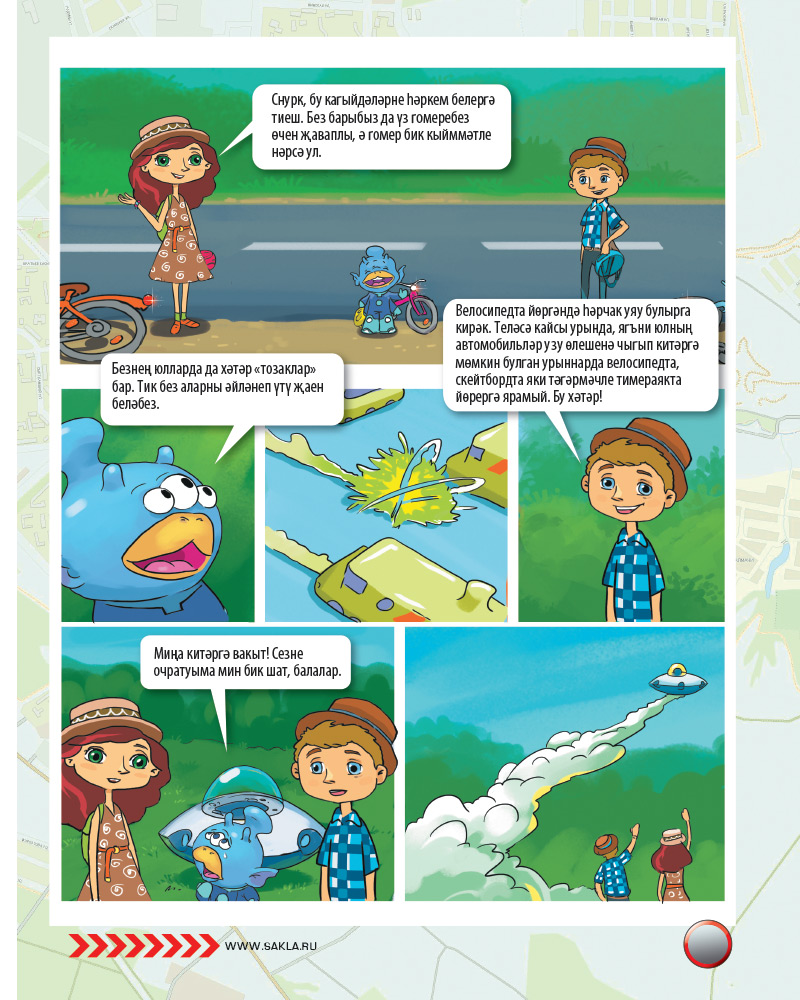 Снурк, бу кагыйдәләрне һәркем белергә тиеш. Без барыбыз да үз гомеребез өчен җаваплы, ә гомер бик кыйммәтле нәрсә ул.

Велосипедта йөргәндә һәрчак уяу булырга кирәк. Теләсә кайсы урында, ягъни юлның автомобильләр узу өлешенә чыгып китәргә мөмкин булган урыннарда велосипедта, скейтбордта яки тәгәрмәчле тимераякта йөрергә ярамый. Бу хәтәр!

Безнең юлларда да хәтәр «тозаклар» бар. Тик без аларны әйләнеп үтү җаен беләбез.

Миңа китәргә вакыт! Сезне очратуыма мин бик шат, балалар.

WWW.SAKLA.RU